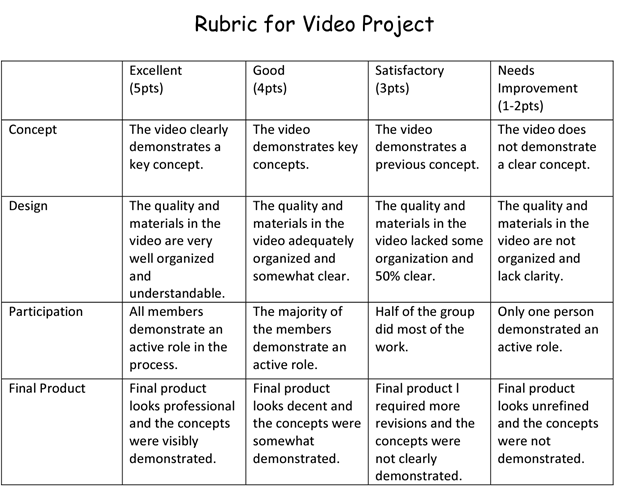 Rubric for Video Project

|  | Excellent (5pts) | Good (4pts) | Satisfactory (3pts) | Needs Improvement (1-2pts) |
|---|---|---|---|---|
| Concept | The video clearly demonstrates a key concept. | The video demonstrates key concepts. | The video demonstrates a previous concept. | The video does not demonstrate a clear concept. |
| Design | The quality and materials in the video are very well organized and understandable. | The quality and materials in the video adequately organized and somewhat clear. | The quality and materials in the video lacked some organization and 50% clear. | The quality and materials in the video are not organized and lack clarity. |
| Participation | All members demonstrate an active role in the process. | The majority of the members demonstrate an active role. | Half of the group did most of the work. | Only one person demonstrated an active role. |
| Final Product | Final product looks professional and the concepts were visibly demonstrated. | Final product looks decent and the concepts were somewhat demonstrated. | Final product I required more revisions and the concepts were not clearly demonstrated. | Final product looks unrefined and the concepts were not demonstrated. |